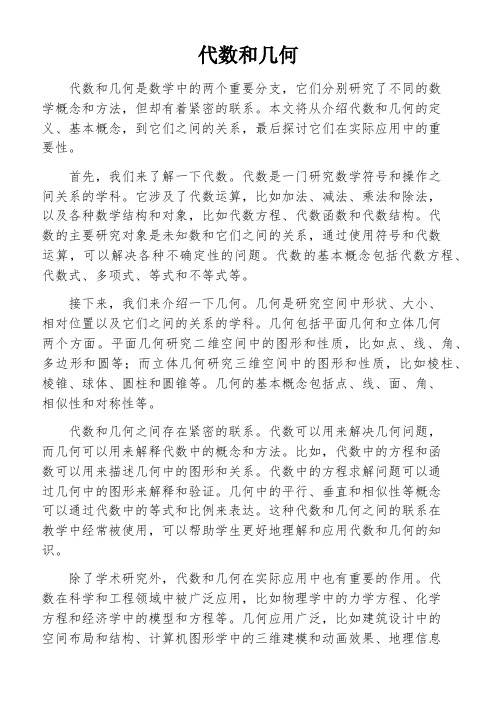 代数和几何

代数和几何是数学中的两个重要分支，它们分别研究了不同的数学概念和方法，但却有着紧密的联系。本文将从介绍代数和几何的定义、基本概念，到它们之间的关系，最后探讨它们在实际应用中的重要性。

首先，我们来了解一下代数。代数是一门研究数学符号和操作之间关系的学科。它涉及了代数运算，比如加法、减法、乘法和除法，以及各种数学结构和对象，比如代数方程、代数函数和代数结构。代数的主要研究对象是未知数和它们之间的关系，通过使用符号和代数运算，可以解决各种不确定性的问题。代数的基本概念包括代数方程、代数式、多项式、等式和不等式等。

接下来，我们来介绍一下几何。几何是研究空间中形状、大小、相对位置以及它们之间的关系的学科。几何包括平面几何和立体几何两个方面。平面几何研究二维空间中的图形和性质，比如点、线、角、多边形和圆等；而立体几何研究三维空间中的图形和性质，比如棱柱、棱锥、球体、圆柱和圆锥等。几何的基本概念包括点、线、面、角、相似性和对称性等。

代数和几何之间存在紧密的联系。代数可以用来解决几何问题，而几何可以用来解释代数中的概念和方法。比如，代数中的方程和函数可以用来描述几何中的图形和关系。代数中的方程求解问题可以通过几何中的图形来解释和验证。几何中的平行、垂直和相似性等概念可以通过代数中的等式和比例来表达。这种代数和几何之间的联系在教学中经常被使用，可以帮助学生更好地理解和应用代数和几何的知识。

除了学术研究外，代数和几何在实际应用中也有重要的作用。代数在科学和工程领域中被广泛应用，比如物理学中的力学方程、化学方程和经济学中的模型和方程等。几何应用广泛，比如建筑设计中的空间布局和结构、计算机图形学中的三维建模和动画效果、地理信息